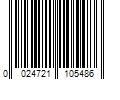 0 024721 105486